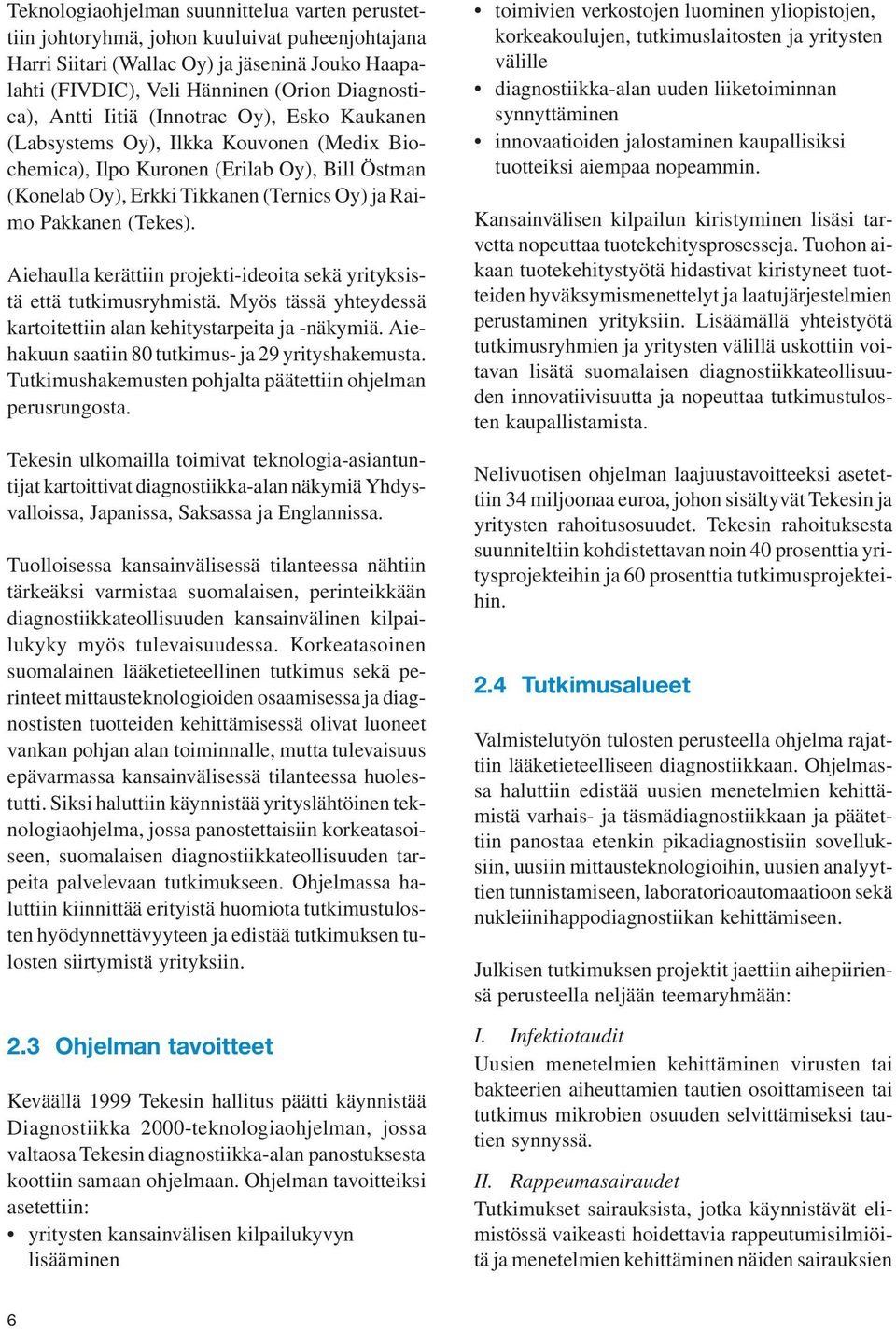 Teknologiaohjelman suunnittelua varten perustettiin johtoryhmä, johon kuuluivat puheenjohtajana Harri Siitari (Wallac Oy) ja jäseninä Jouko Haapalahti (FIVDIC), Veli Hänninen (Orion Diagnostica), Antti Iitiä (Innotrac Oy), Esko Kaukanen (Labsystems Oy), Ilkka Kouvonen (Medix Biochemica), Ilpo Kuronen (Erilab Oy), Bill Östman (Konelab Oy), Erkki Tikkanen (Ternics Oy) ja Raimo Pakkanen (Tekes).

Aiehaulla kerättiin projekti-ideoita sekä yrityksistä että tutkimusryhmistä. Myös tässä yhteydessä kartoitettiin alan kehitystarpeita ja -näkymiä. Aiehakuun saatiin 80 tutkimus- ja 29 yrityshakemusta. Tutkimushakemusten pohjalta päätettiin ohjelman perusrungosta.

Tekesin ulkomailla toimivat teknologia-asiantuntijat kartoittivat diagnostiikka-alan näkymiä Yhdysvalloissa, Japanissa, Saksassa ja Englannissa.

Tuolloisessa kansainvälisessä tilanteessa nähtiin tärkeäksi varmistaa suomalaisen, perinteikkään diagnostiikkateollisuuden kansainvälinen kilpailukyky myös tulevaisuudessa. Korkeatasoinen suomalainen lääketieteellinen tutkimus sekä perinteet mittausteknologioiden osaamisessa ja diagnostisten tuotteiden kehittämisessä olivat luoneet vankan pohjan alan toiminnalle, mutta tulevaisuus epävarmassa kansainvälisessä tilanteessa huolestutti. Siksi haluttiin käynnistää yrityslähtöinen teknologiaohjelma, jossa panostettaisiin korkeatasoiseen, suomalaisen diagnostiikkateollisuuden tarpeita palvelevaan tutkimukseen. Ohjelmassa haluttiin kiinnittää erityistä huomiota tutkimustulosten hyödynnettävyyteen ja edistää tutkimuksen tulosten siirtymistä yrityksiin.

2.3 Ohjelman tavoitteet

Keväällä 1999 Tekesin hallitus päätti käynnistää Diagnostiikka 2000-teknologiaohjelman, jossa valtaosa Tekesin diagnostiikka-alan panostuksesta koottiin samaan ohjelmaan. Ohjelman tavoitteiksi asetettiin:
• yritysten kansainvälisen kilpailukyvyn lisääminen
• toimivien verkostojen luominen yliopistojen, korkeakoulujen, tutkimuslaitosten ja yritysten välille
• diagnostiikka-alan uuden liiketoiminnan synnyttäminen
• innovaatioiden jalostaminen kaupallisiksi tuotteiksi aiempaa nopeammin.

Kansainvälisen kilpailun kiristyminen lisäsi tarvetta nopeuttaa tuotekehitysprosesseja. Tuohon aikaan tuotekehitystyötä hidastivat kiristyneet tuotteiden hyväksymismenettelyt ja laatujärjestelmien perustaminen yrityksiin. Lisäämällä yhteistyötä tutkimusryhmien ja yritysten välillä uskottiin voitavan lisätä suomalaisen diagnostiikkateollisuuden innovatiivisuutta ja nopeuttaa tutkimustulosten kaupallistamista.

Nelivuotisen ohjelman laajuustavoitteeksi asetettiin 34 miljoonaa euroa, johon sisältyvät Tekesin ja yritysten rahoitusosuudet. Tekesin rahoituksesta suunniteltiin kohdistettavan noin 40 prosenttia yritysprojekteihin ja 60 prosenttia tutkimusprojekteihin.

2.4 Tutkimusalueet

Valmistelutyön tulosten perusteella ohjelma rajattiin lääketieteelliseen diagnostiikkaan. Ohjelmassa haluttiin edistää uusien menetelmien kehittämistä varhais- ja täsmädiagnostiikkaan ja päätettiin panostaa etenkin pikadiagnostisiin sovelluksiin, uusiin mittausteknologioihin, uusien analyyttien tunnistamiseen, laboratorioautomaatioon sekä nukleiinihappodiagnostiikan kehittämiseen.

Julkisen tutkimuksen projektit jaettiin aihepiiriensä perusteella neljään teemaryhmään:

I. Infektiotaudit
Uusien menetelmien kehittäminen virusten tai bakteerien aiheuttamien tautien osoittamiseen tai tutkimus mikrobien osuuden selvittämiseksi tautien synnyssä.

II. Rappeumasairaudet
Tutkimukset sairauksista, jotka käynnistävät elimistössä vaikeasti hoidettavia rappeutumisilmiöitä ja menetelmien kehittäminen näiden sairauksien

6